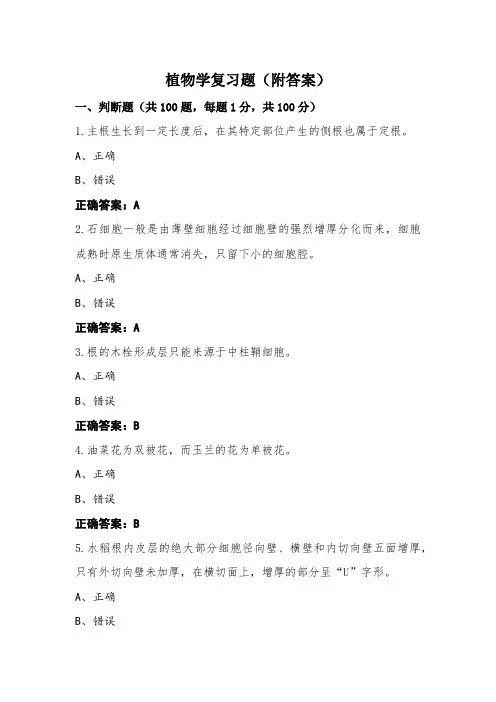 植物学复习题（附答案）

一、判断题（共 100 题，每题 1 分，共 100 分）

1.主根生长到一定长度后，在其特定部位产生的侧根也属于定根。

A、正确

B、错误

正确答案：A

2.石细胞一般是由薄壁细胞经过细胞壁的强烈增厚分化而来，细胞成熟时原生质体通常消失，只留下小的细胞腔。

A、正确

B、错误

正确答案：A

3.根的木栓形成层只能来源于中柱鞘细胞。

A、正确

B、错误

正确答案：B

4.油菜花为双被花，而玉兰的花为单被花。

A、正确

B、错误

正确答案：B

5.水稻根内皮层的绝大部分细胞径向壁、横壁和内切向壁五面增厚，只有外切向壁未加厚，在横切面上，增厚的部分呈“U”字形。

A、正确

B、错误